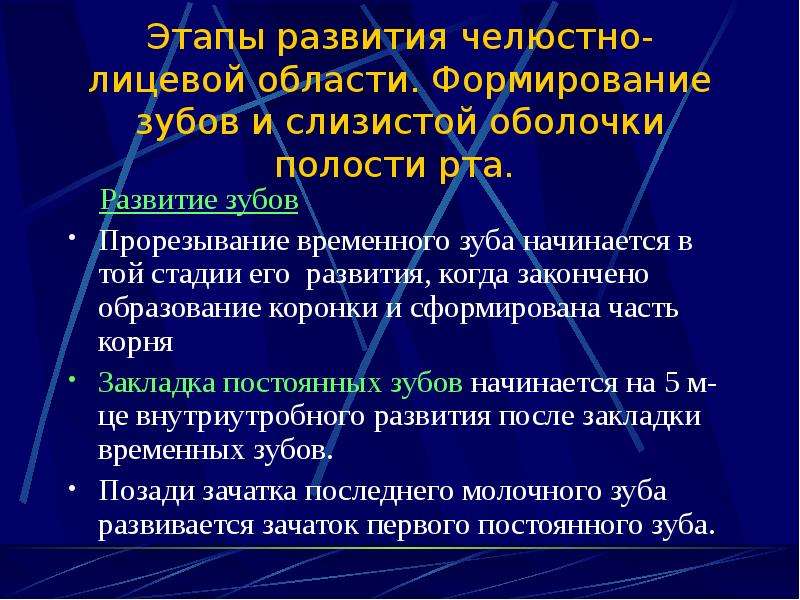 Этапы развития челюстно-лицевой области. Формирование зубов и слизистой оболочки полости рта.

Развитие зубов

• Прорезывание временного зуба начинается в той стадии его развития, когда закончено образование коронки и сформирована часть корня

• Закладка постоянных зубов начинается на 5 м-це внутриутробного развития после закладки временных зубов.

• Позади зачатка последнего молочного зуба развивается зачаток первого постоянного зуба.